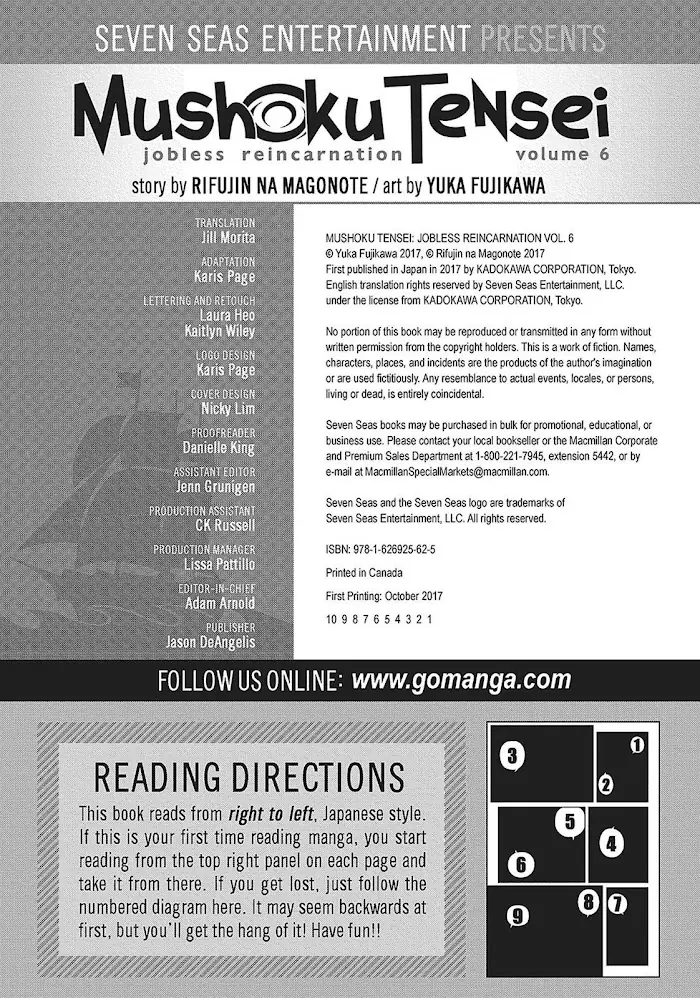 SEVEN SEAS ENTERTAINMENT PRESENTS

MUSHOKU TENSEI
jobless reincarnation
volume 6

story by RIFUJIN NA MAGONOTE / art by YUKA FUJIKAWA

TRANSLATION
Jill Morita

ADAPTATION
Karis Page

LETTERING AND RETOUCH
Laura Heo
Kaitlyn Wiley

LOGO DESIGN
Karis Page

COVER DESIGN
Nicky Lim

PROOFREADER
Danielle King

ASSISTANT EDITOR
Jenn Grunigen

PRODUCTION ASSISTANT
CK Russell

PRODUCTION MANAGER
Lissa Pattillo

EDITOR-IN-CHIEF
Adam Arnold

PUBLISHER
Jason DeAngelis

MUSHOKU TENSEI: JOBLESS REINCARNATION VOL. 6
© Yuka Fujikawa 2017, © Rifujin na Magonote 2017
First published in Japan in 2017 by KADOKAWA CORPORATION, Tokyo.
English translation rights reserved by Seven Seas Entertainment, LLC.
under the license from KADOKAWA CORPORATION, Tokyo.

No portion of this book may be reproduced or transmitted in any form without written permission from the copyright holders. This is a work of fiction. Names, characters, places, and incidents are the products of the author's imagination or are used fictitiously. Any resemblance to actual events, locales, or persons, living or dead, is entirely coincidental.

Seven Seas books may be purchased in bulk for promotional, educational, or business use. Please contact your local bookseller or the Macmillan Corporate and Premium Sales Department at 1-800-221-7945, extension 5442, or by e-mail at MacmillanSpecialMarkets@macmillan.com.

Seven Seas and the Seven Seas logo are trademarks of Seven Seas Entertainment, LLC. All rights reserved.

ISBN: 978-1-626925-62-5

Printed in Canada

First Printing: October 2017

10 9 8 7 6 5 4 3 2 1

FOLLOW US ONLINE: www.gomanga.com

READING DIRECTIONS

This book reads from right to left, Japanese style. If this is your first time reading manga, you start reading from the top right panel on each page and take it from there. If you get lost, just follow the numbered diagram here. It may seem backwards at first, but you'll get the hang of it! Have fun!!

3 1 2 5 4 6 8 7 9